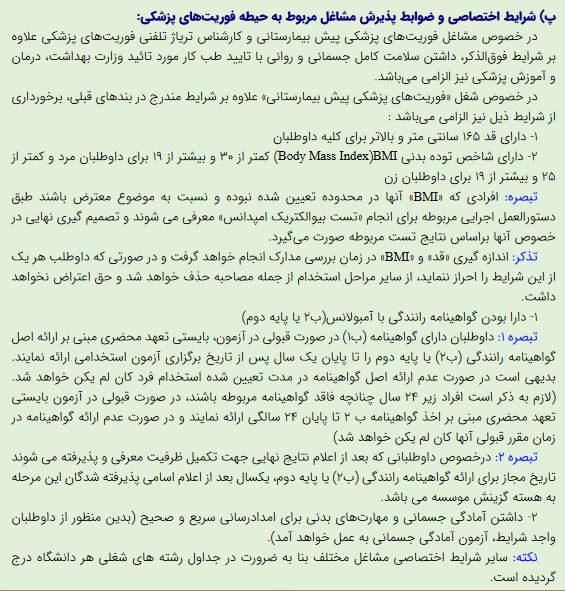 پ) شرایط اختصاصی و ضوابط پذیرش مشاغل مربوط به حیطه فوریت‌های پزشکی:
در خصوص مشاغل فوریت‌های پزشکی پیش بیمارستانی و کارشناس تریاژ تلفنی فوریت‌های پزشکی علاوه بر شرایط فوق‌الذکر، داشتن سلامت کامل جسمانی و روانی با تایید طب کار مورد تائید وزارت بهداشت، درمان و آموزش پزشکی نیز الزامی می‌باشد.
در خصوص شغل «فوریت‌های پزشکی پیش بیمارستانی» علاوه بر شرایط مندرج در بندهای قبلی، برخورداری از شرایط ذیل نیز الزامی می‌باشد :
۱- دارای قد ۱۶۵ سانتی متر و بالاتر برای کلیه داوطلبان
۲- دارای شاخص توده بدنی BMI(Body Mass Index) کمتر از ۳۰ و بیشتر از ۱۹ برای داوطلبان مرد و کمتر از ۲۵ و بیشتر از ۱۹ برای داوطلبان زن
تبصره: افرادی که «BMI» آنها در محدوده تعیین شده نبوده و نسبت به موضوع معترض باشند طبق دستورالعمل اجرایی مربوطه برای انجام «تست بیوالکتریک امپدانس» معرفی می شوند و تصمیم گیری نهایی در خصوص آنها براساس نتایج تست مربوطه صورت می‌گیرد.
تذکر: اندازه گیری «قد» و «BMI» در زمان بررسی مدارک انجام خواهد گرفت و در صورتی که داوطلب هر یک از این شرایط را احراز ننماید، از سایر مراحل استخدام از جمله مصاحبه حذف خواهد شد و حق اعتراض نخواهد داشت.
۱- دارا بودن گواهینامه رانندگی با آمبولانس(ب۲ یا پایه دوم)
تبصره ۱: داوطلبان دارای گواهینامه (ب۱) در صورت قبولی در آزمون، بایستی تعهد محضری مبنی بر ارائه اصل گواهینامه رانندگی (ب۲) یا پایه دوم را تا پایان یک سال پس از تاریخ برگزاری آزمون استخدامی ارائه نمایند. بدیهی است در صورت عدم ارائه اصل گواهینامه در مدت تعیین شده استخدام فرد کان لم یکن خواهد شد. (لازم به ذکر است افراد زیر ۲۴ سال چنانچه فاقد گواهینامه مربوطه باشند، در صورت قبولی در آزمون بایستی تعهد محضری مبنی بر اخذ گواهینامه ب ۲ تا پایان ۲۴ سالگی ارائه نمایند و در صورت عدم ارائه گواهینامه در زمان مقرر قبولی آنها کان لم یکن خواهد شد)
تبصره ۲: درخصوص داوطلبانی که بعد از اعلام نتایج نهایی جهت تکمیل ظرفیت معرفی و پذیرفته می شوند تاریخ مجاز برای ارائه گواهینامه رانندگی (ب۲) یا پایه دوم، یکسال بعد از اعلام اسامی پذیرفته شدگان این مرحله به هسته گزینش موسسه می باشد.
۲- داشتن آمادگی جسمانی و مهارت‌های بدنی برای امدادرسانی سریع و صحیح (بدین منظور از داوطلبان واجد شرایط، آزمون آمادگی جسمانی به عمل خواهد آمد).
نکته: سایر شرایط اختصاصی مشاغل مختلف بنا به ضرورت در جداول رشته های شغلی هر دانشگاه درج گردیده است.